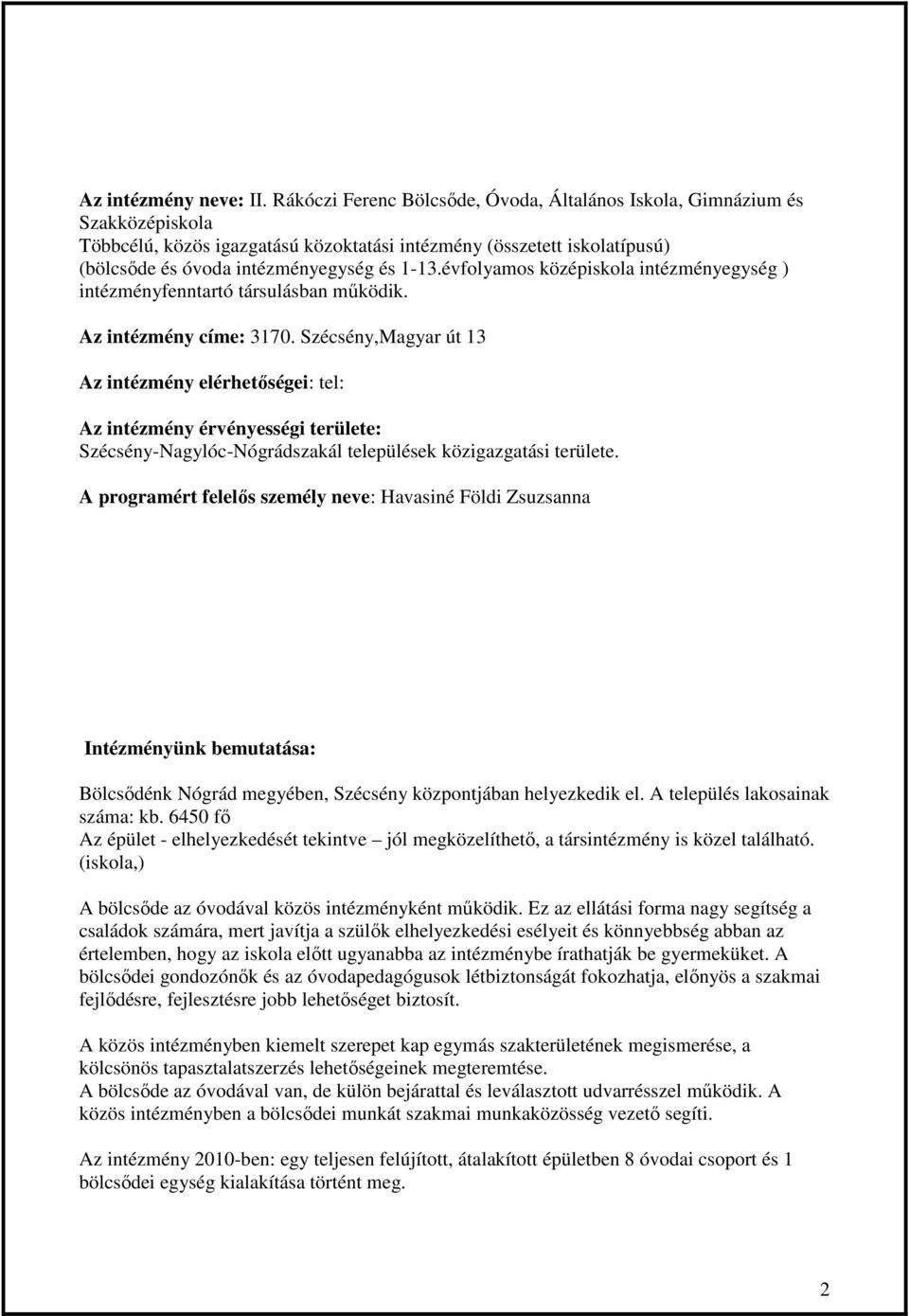 Az intézmény neve: II. Rákóczi Ferenc Bölcsőde, Óvoda, Általános Iskola, Gimnázium és Szakközépiskola
Többcélú, közös igazgatású közoktatási intézmény (összetett iskolatípusú) (bölcsőde és óvoda intézményegység és 1-13.évfolyamos középiskola intézményegység ) intézményfenntartó társulásban működik.

Az intézmény címe: 3170. Szécsény,Magyar út 13

Az intézmény elérhetőségei: tel:

Az intézmény érvényességi területe:
Szécsény-Nagylóc-Nógrádszakál települések közigazgatási területe.

A programért felelős személy neve: Havasiné Földi Zsuzsanna

Intézményünk bemutatása:

Bölcsődénk Nógrád megyében, Szécsény központjában helyezkedik el. A település lakosainak száma: kb. 6450 fő
Az épület - elhelyezkedését tekintve – jól megközelíthető, a társintézmény is közel található. (iskola,)

A bölcsőde az óvodával közös intézményként működik. Ez az ellátási forma nagy segítség a családok számára, mert javítja a szülők elhelyezkedési esélyeit és könnyebbség abban az értelemben, hogy az iskola előtt ugyanabba az intézménybe írathatják be gyermeküket. A bölcsődei gondozónők és az óvodapedagógusok létbiztonságát fokozhatja, előnyös a szakmai fejlődésre, fejlesztésre jobb lehetőséget biztosít.

A közös intézményben kiemelt szerepet kap egymás szakterületének megismerése, a kölcsönös tapasztalatszerzés lehetőségeinek megteremtése.
A bölcsőde az óvodával van, de külön bejárattal és leválasztott udvarrésszel működik. A közös intézményben a bölcsődei munkát szakmai munkaközösség vezető segíti.

Az intézmény 2010-ben: egy teljesen felújított, átalakított épületben 8 óvodai csoport és 1 bölcsődei egység kialakítása történt meg.

2